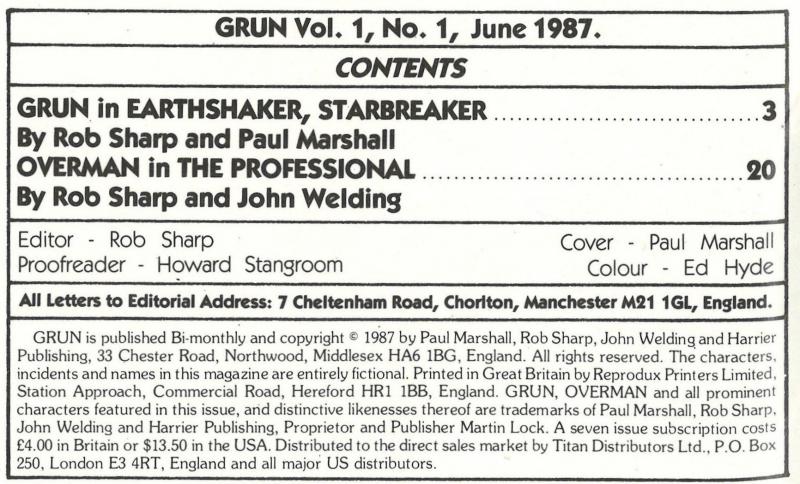 GRUN Vol. 1, No. 1, June 1987.

CONTENTS

GRUN in EARTHSHAKER, STARBREAKER 3
By Rob Sharp and Paul Marshall
OVERMAN in THE PROFESSIONAL 20
By Rob Sharp and John Welding

Editor - Rob Sharp
Proofreader - Howard Stangroom

Cover - Paul Marshall
Colour - Ed Hyde

All Letters to Editorial Address: 7 Cheltenham Road, Chorlton, Manchester M21 1GL, England.

GRUN is published Bi-monthly and copyright © 1987 by Paul Marshall, Rob Sharp, John Welding and Harrier Publishing, 33 Chester Road, Northwood, Middlesex HA6 1BG, England. All rights reserved. The characters, incidents and names in this magazine are entirely fictional. Printed in Great Britain by Reprodux Printers Limited, Station Approach, Commercial Road, Hereford HR1 1BB, England. GRUN, OVERMAN and all prominent characters featured in this issue, and distinctive likenesses thereof are trademarks of Paul Marshall, Rob Sharp, John Welding and Harrier Publishing, Proprietor and Publisher Martin Lock. A seven issue subscription costs £4.00 in Britain or $13.50 in the USA. Distributed to the direct sales market by Titan Distributors Ltd., P.O. Box 250, London E3 4RT, England and all major US distributors.